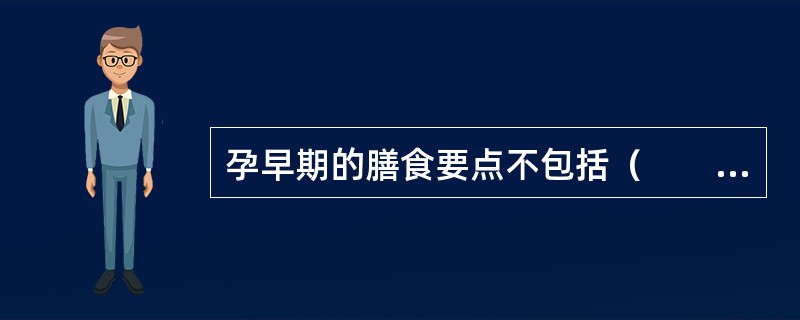 孕早期的膳食要点不包括（　　...